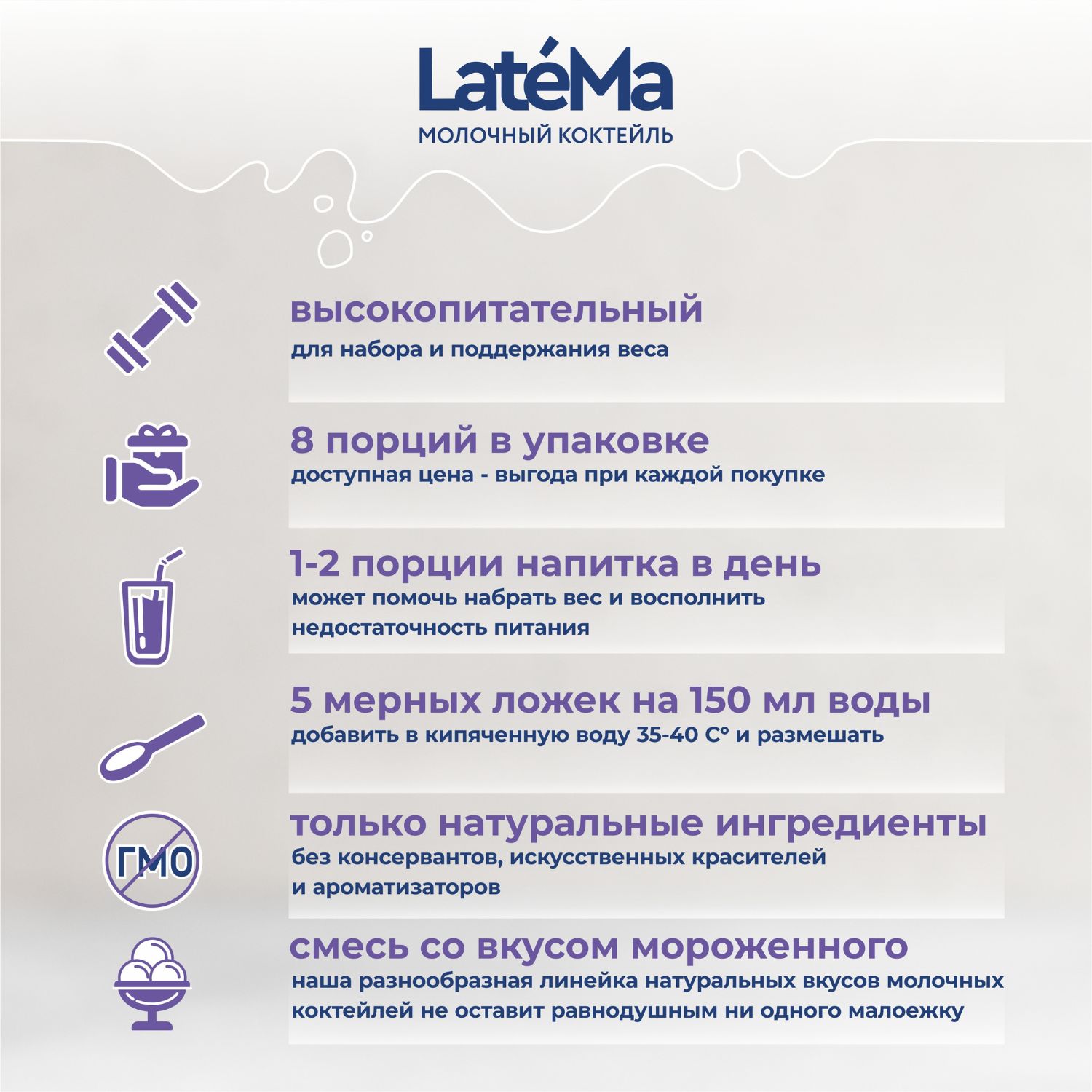 LatéMa
МОЛОЧНЫЙ КОКТЕЙЛЬ

высокопитательный
для набора и поддержания веса

8 порций в упаковке
доступная цена - выгода при каждой покупке

1-2 порции напитка в день
может помочь набрать вес и восполнить недостаточность питания

5 мерных ложек на 150 мл воды
добавить в кипяченную воду 35-40 С° и размешать

ГМО

только натуральные ингредиенты
без консервантов, искусственных красителей и ароматизаторов

смесь со вкусом мороженного
наша разнообразная линейка натуральных вкусов молочных коктейлей не оставит равнодушным ни одного малоежку